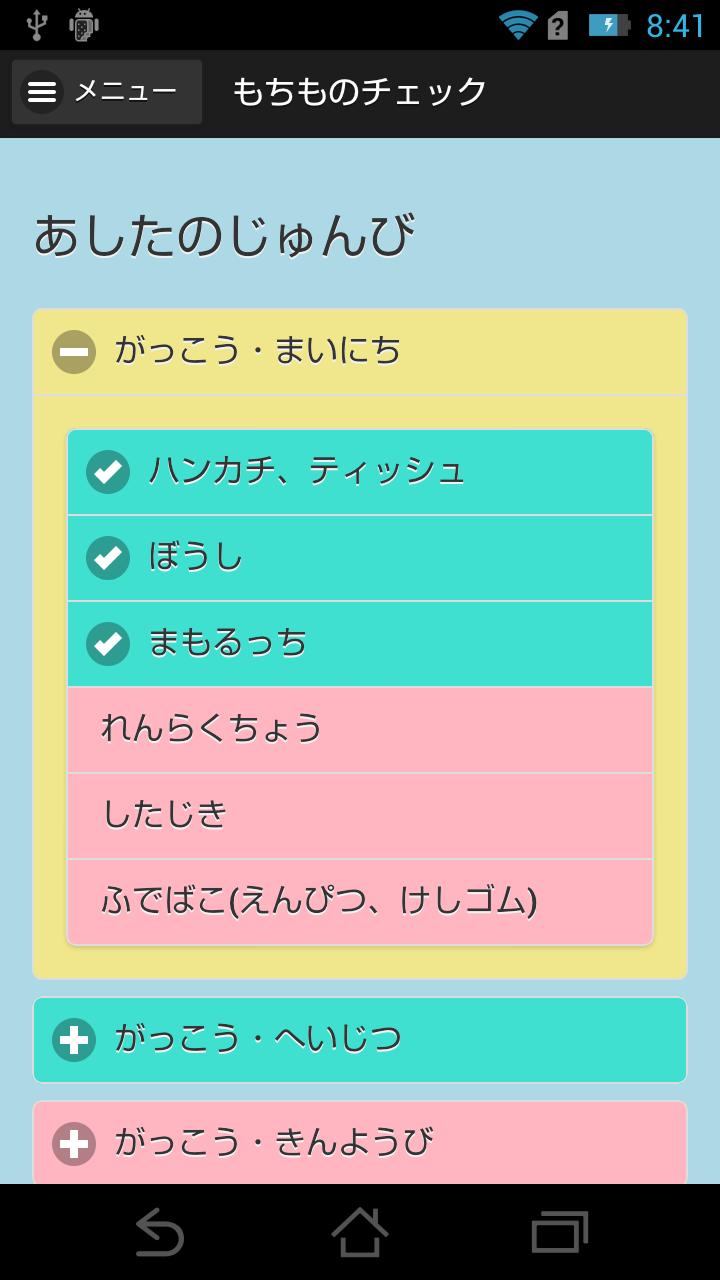 8:41

メニュー もちものチェック

あしたのじゅんび

がっこう・まいにち

ハンカチ、ティッシュ

ぼうし

まもるっち

れんらくちょう

したじき

ふでばこ(えんぴつ、けしゴム)

がっこう・へいじつ

がっこう・きんようび